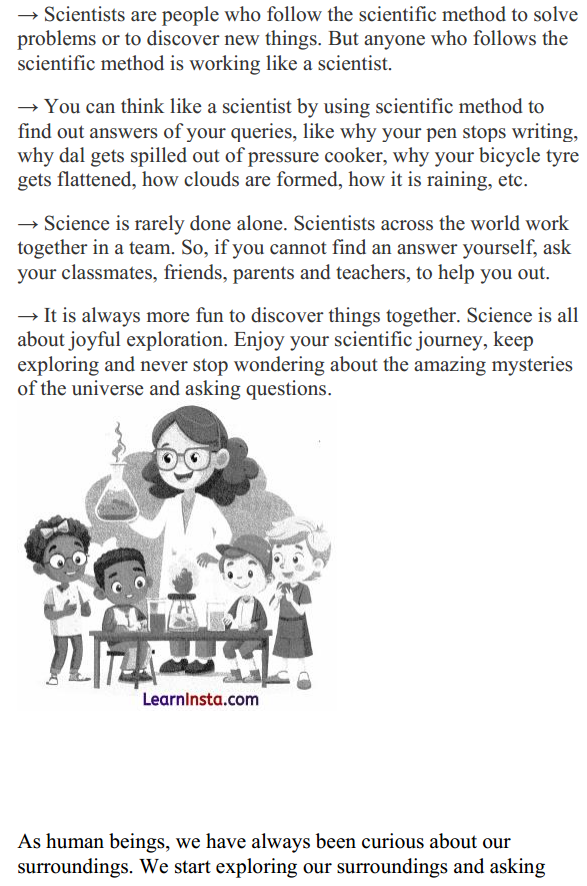 → Scientists are people who follow the scientific method to solve problems or to discover new things. But anyone who follows the scientific method is working like a scientist.

→ You can think like a scientist by using scientific method to find out answers of your queries, like why your pen stops writing, why dal gets spilled out of pressure cooker, why your bicycle tyre gets flattened, how clouds are formed, how it is raining, etc.

→ Science is rarely done alone. Scientists across the world work together in a team. So, if you cannot find an answer yourself, ask your classmates, friends, parents and teachers, to help you out.

→ It is always more fun to discover things together. Science is all about joyful exploration. Enjoy your scientific journey, keep exploring and never stop wondering about the amazing mysteries of the universe and asking questions.

LearnInsta.com

As human beings, we have always been curious about our surroundings. We start exploring our surroundings and asking